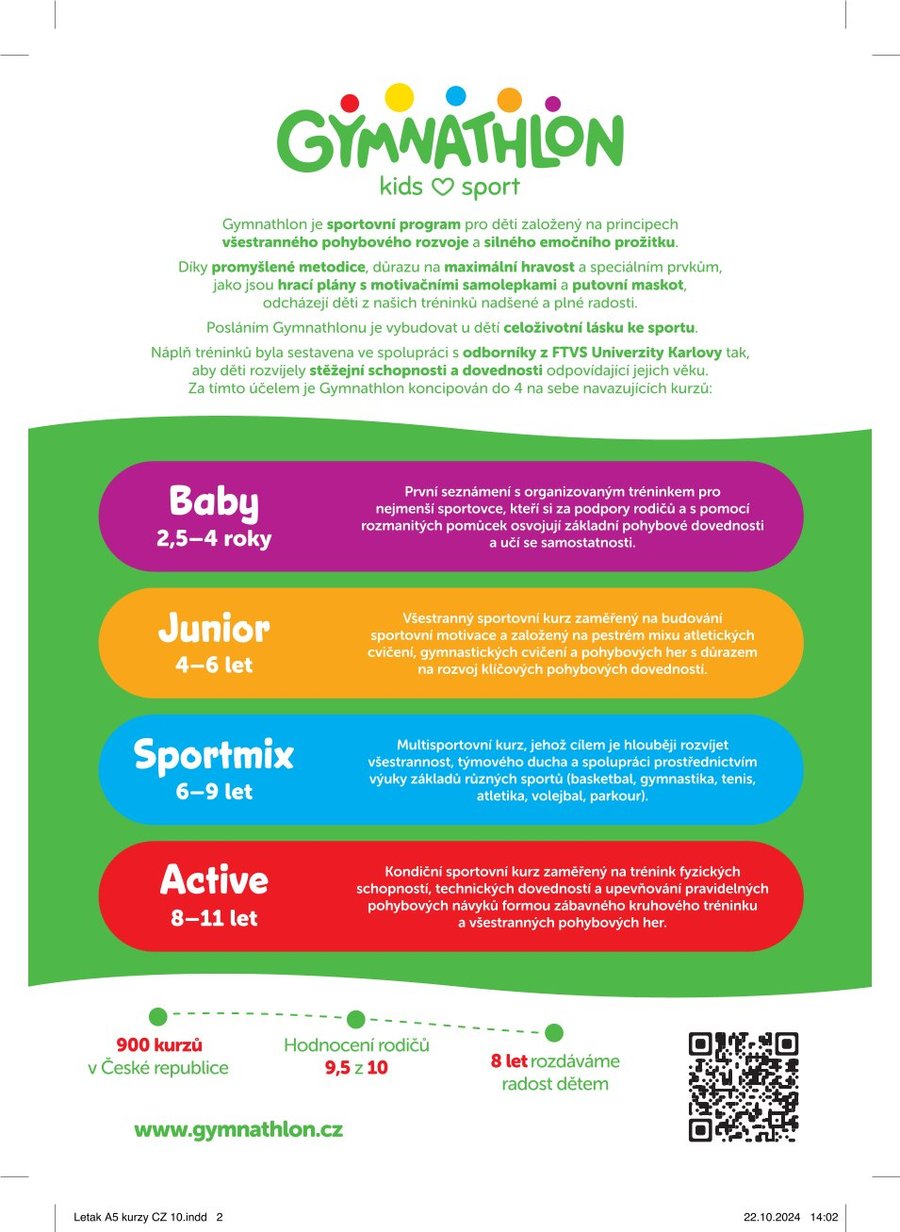 GYMNATHLON
kids ♡ sport

Gymnathlon je sportovní program pro děti založený na principech všestranného pohybového rozvoje a silného emočního prožitku.

Díky promyšlené metodice, důrazu na maximální hravost a speciálním prvkům, jako jsou hrací plány s motivačními samolepkami a putovní maskot, odcházejí děti z našich tréninků nadšené a plné radosti.

Posláním Gymnathlonu je vybudovat u dětí celoživotní lásku ke sportu.

Náplň tréninků byla sestavena ve spolupráci s odborníky z FTVS Univerzity Karlovy tak, aby děti rozvíjely stěžejní schopnosti a dovednosti odpovídající jejich věku. Za tímto účelem je Gymnathlon koncipován do 4 na sebe navazujících kurzů:

Baby
2,5–4 roky

První seznámení s organizovaným tréninkem pro nejmenší sportovce, kteří si za podpory rodičů a s pomocí rozmanitých pomůcek osvojují základní pohybové dovednosti a učí se samostatnosti.

Junior
4–6 let

Všestranný sportovní kurz zaměřený na budování sportovní motivace a založený na pestrém mixu atletických cvičení, gymnastických cvičení a pohybových her s důrazem na rozvoj klíčových pohybových dovedností.

Sportmix
6–9 let

Multisportovní kurz, jehož cílem je hlouběji rozvíjet všestrannost, týmového ducha a spolupráci prostřednictvím výuky základů různých sportů (basketbal, gymnastika, tenis, atletika, volejbal, parkour).

Active
8–11 let

Kondiční sportovní kurz zaměřený na trénink fyzických schopností, technických dovedností a upevňování pravidelných pohybových návyků formou zábavného kruhového tréninku a všestranných pohybových her.

900 kurzů
v České republice

Hodnocení rodičů
9,5 z 10

8 let rozdáváme radost dětem

www.gymnathlon.cz

Letak A5 kurzy CZ 10.indd 2
22.10.2024 14:02